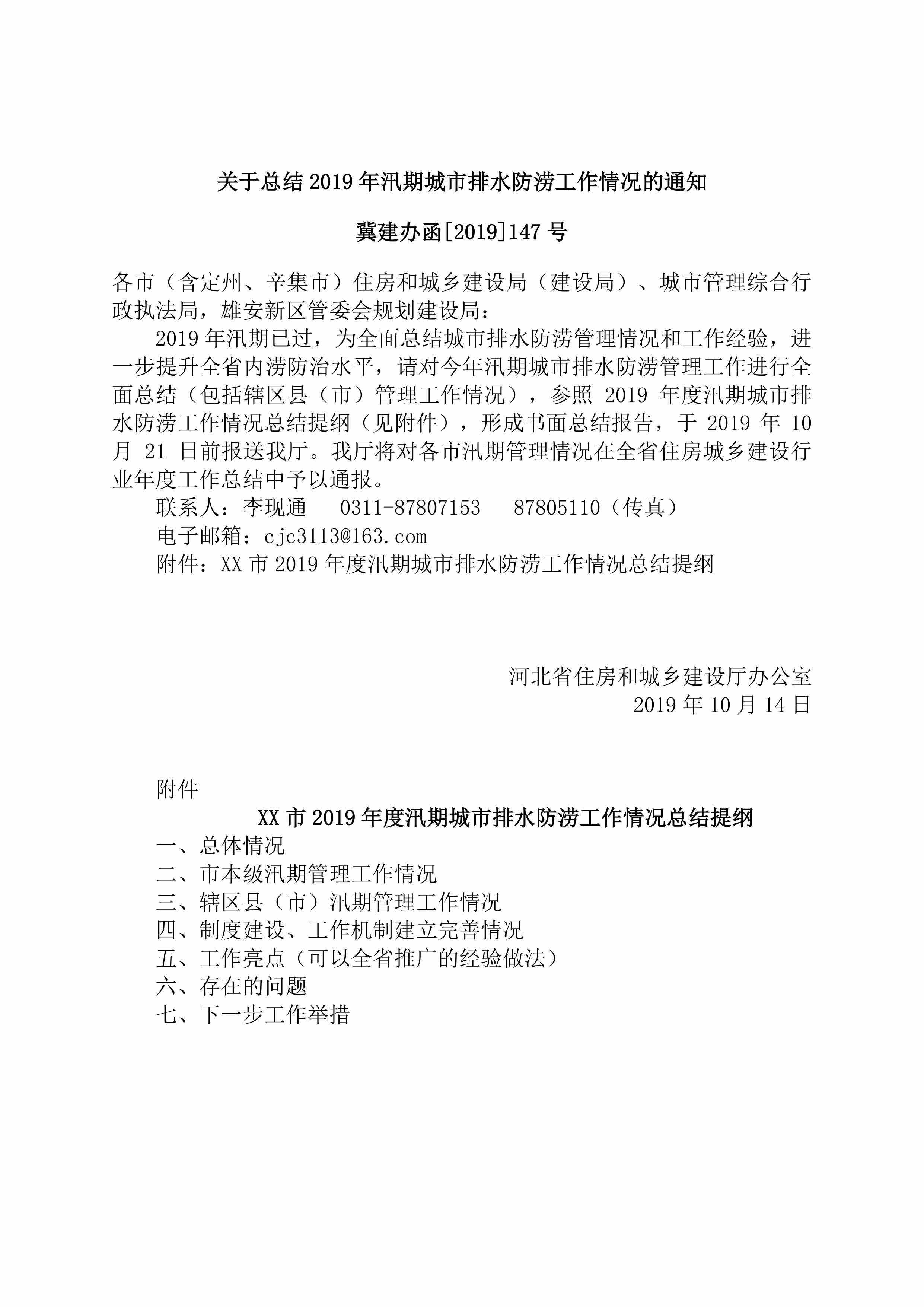 关于总结 2019 年汛期城市排水防涝工作情况的通知

冀建办函[2019]147 号

各市（含定州、辛集市）住房和城乡建设局（建设局）、城市管理综合行政执法局，雄安新区管委会规划建设局：

2019 年汛期已过，为全面总结城市排水防涝管理情况和工作经验，进一步提升全省内涝防治水平，请对今年汛期城市排水防涝管理工作进行全面总结（包括辖区县（市）管理工作情况），参照 2019 年度汛期城市排水防涝工作情况总结提纲（见附件），形成书面总结报告，于 2019 年 10 月 21 日前报送我厅。我厅将对各市汛期管理情况在全省住房城乡建设行业年度工作总结中予以通报。

联系人：李现通　0311-87807153　87805110（传真）

电子邮箱：cjc3113@163.com

附件：XX 市 2019 年度汛期城市排水防涝工作情况总结提纲

河北省住房和城乡建设厅办公室
2019 年 10 月 14 日

附件

XX 市 2019 年度汛期城市排水防涝工作情况总结提纲

一、总体情况
二、市本级汛期管理工作情况
三、辖区县（市）汛期管理工作情况
四、制度建设、工作机制建立完善情况
五、工作亮点（可以全省推广的经验做法）
六、存在的问题
七、下一步工作举措